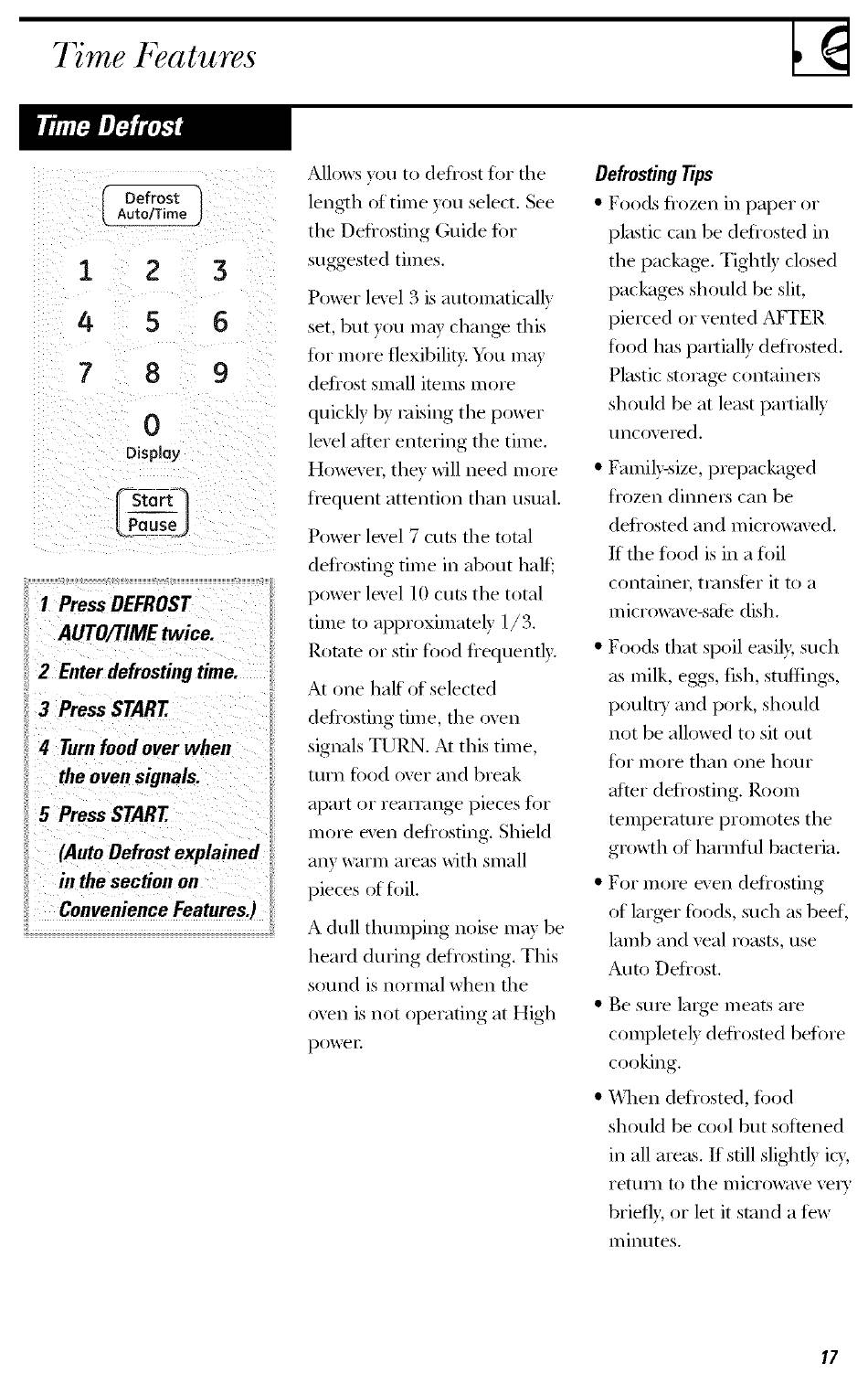 Time Features

Time Defrost

Defrost Auto/Time

1 2 3
4 5 6
7 8 9
0
Display

Start Pause

1 Press DEFROST AUTO/TIME twice.
2 Enter defrosting time.
3 Press START.
4 Turn food over when the oven signals.
5 Press START.
(Auto Defrost explained in the section on Convenience Features.)

Allows you to defrost for the length of time you select. See the Defrosting Guide for suggested times.

Power level 3 is automatically set, but you may change this for more flexibility. You may defrost small items more quickly by raising the power level after entering the time. However, they will need more frequent attention than usual.

Power level 7 cuts the total defrosting time in about half; power level 10 cuts the total time to approximately 1/3. Rotate or stir food frequently.

At one half of selected defrosting time, the oven signals TURN. At this time, turn food over and break apart or rearrange pieces for more even defrosting. Shield any warm areas with small pieces of foil.

A dull thumping noise may be heard during defrosting. This sound is normal when the oven is not operating at High power.

Defrosting Tips

• Foods frozen in paper or plastic can be defrosted in the package. Tightly closed packages should be slit, pierced or vented AFTER food has partially defrosted. Plastic storage containers should be at least partially uncovered.

• Family-size, prepackaged frozen dinners can be defrosted and microwaved. If the food is in a foil container, transfer it to a microwave-safe dish.

• Foods that spoil easily, such as milk, eggs, fish, stuffings, poultry and pork, should not be allowed to sit out for more than one hour after defrosting. Room temperature promotes the growth of harmful bacteria.

• For more even defrosting of larger foods, such as beef, lamb and veal roasts, use Auto Defrost.

• Be sure large meats are completely defrosted before cooking.

• When defrosted, food should be cool but softened in all areas. If still slightly icy, return to the microwave very briefly, or let it stand a few minutes.

17